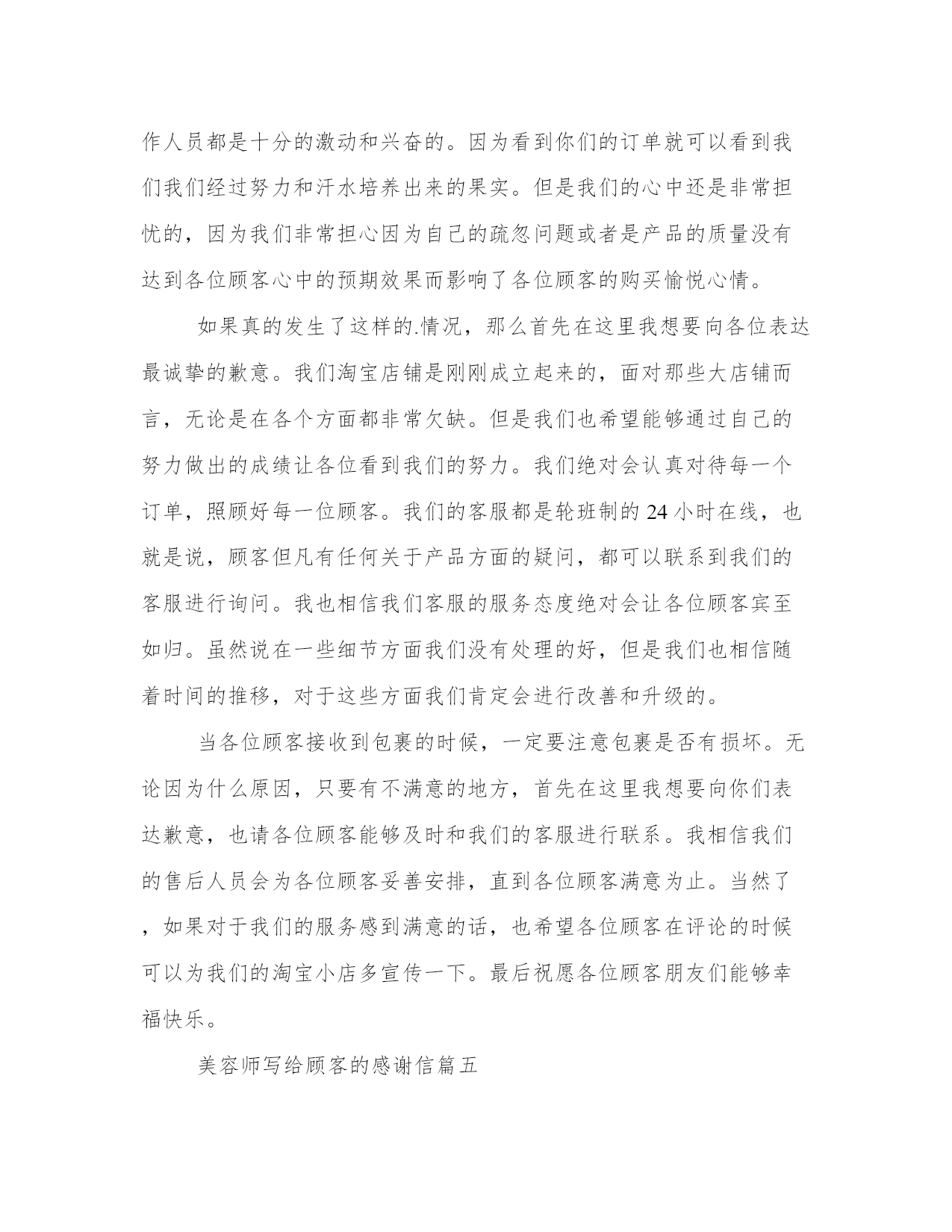 作人员都是十分的激动和兴奋的。因为看到你们的订单就可以看到我们我们经过努力和汗水培养出来的果实。但是我们的心中还是非常担忧的，因为我们非常担心因为自己的疏忽问题或者是产品的质量没有达到各位顾客心中的预期效果而影响了各位顾客的购买愉悦心情。

如果真的发生了这样的.情况，那么首先在这里我想要向各位表达最诚挚的歉意。我们淘宝店铺是刚刚成立起来的，面对那些大店铺而言，无论是在各个方面都非常欠缺。但是我们也希望能够通过自己的努力做出的成绩让各位看到我们的努力。我们绝对会认真对待每一个订单，照顾好每一位顾客。我们的客服都是轮班制的 24 小时在线，也就是说，顾客但凡有任何关于产品方面的疑问，都可以联系到我们的客服进行询问。我也相信我们客服的服务态度绝对会让各位顾客宾至如归。虽然说在一些细节方面我们没有处理的好，但是我们也相信随着时间的推移，对于这些方面我们肯定会进行改善和升级的。

当各位顾客接收到包裹的时候，一定要注意包裹是否有损坏。无论因为什么原因，只要有不满意的地方，首先在这里我想要向你们表达歉意，也请各位顾客能够及时和我们的客服进行联系。我相信我们的售后人员会为各位顾客妥善安排，直到各位顾客满意为止。当然了，如果对于我们的服务感到满意的话，也希望各位顾客在评论的时候可以为我们的淘宝小店多宣传一下。最后祝愿各位顾客朋友们能够幸福快乐。

美容师写给顾客的感谢信篇五